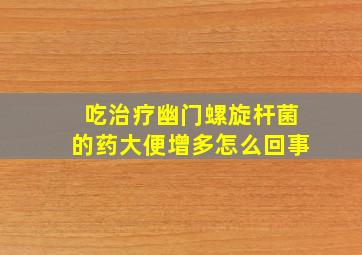 吃治疗幽门螺旋杆菌的药大便增多怎么回事